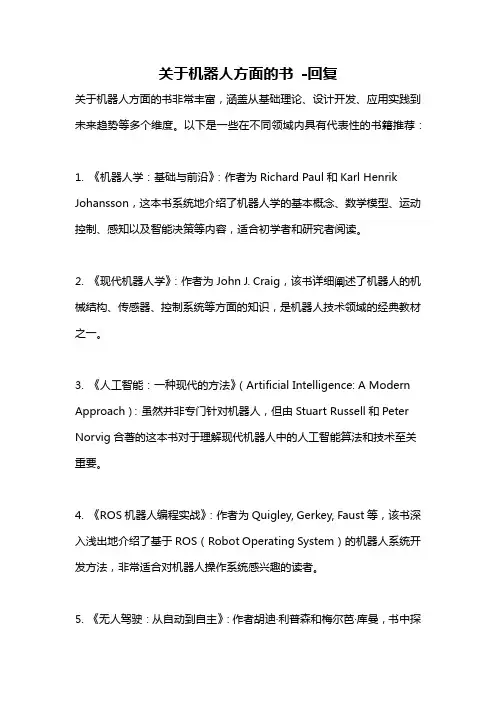 关于机器人方面的书 -回复

关于机器人方面的书非常丰富，涵盖从基础理论、设计开发、应用实践到未来趋势等多个维度。以下是一些在不同领域内具有代表性的书籍推荐：

1. 《机器人学：基础与前沿》：作者为 Richard Paul 和 Karl Henrik Johansson，这本书系统地介绍了机器人学的基本概念、数学模型、运动控制、感知以及智能决策等内容，适合初学者和研究者阅读。

2. 《现代机器人学》：作者为 John J. Craig，该书详细阐述了机器人的机械结构、传感器、控制系统等方面的知识，是机器人技术领域的经典教材之一。

3. 《人工智能：一种现代的方法》（Artificial Intelligence: A Modern Approach）：虽然并非专门针对机器人，但由 Stuart Russell 和 Peter Norvig 合著的这本书对于理解现代机器人中的人工智能算法和技术至关重要。

4. 《ROS 机器人编程实战》：作者为 Quigley, Gerkey, Faust 等，该书深入浅出地介绍了基于 ROS（Robot Operating System）的机器人系统开发方法，非常适合对机器人操作系统感兴趣的读者。

5. 《无人驾驶：从自动到自主》：作者胡迪·利普森和梅尔芭·库曼，书中探